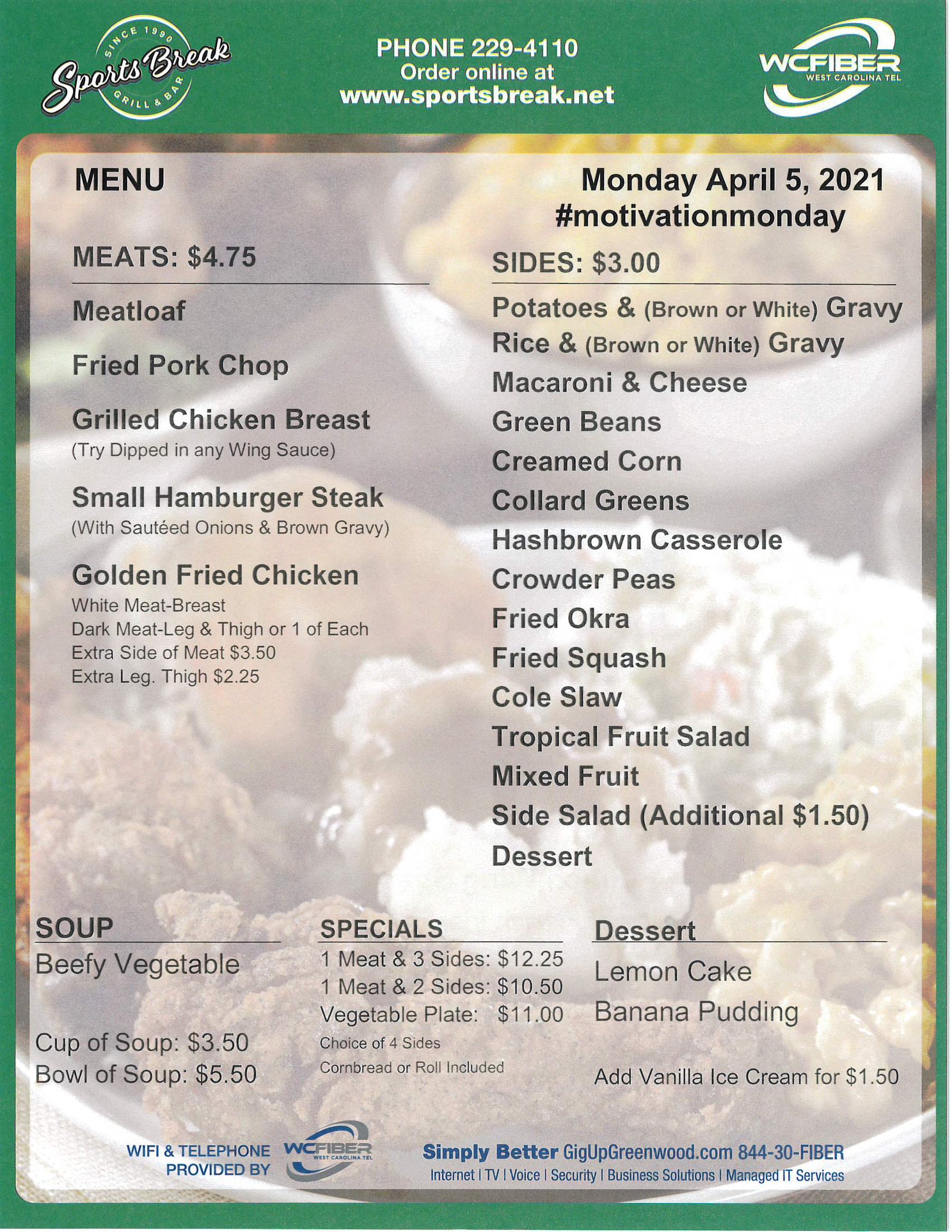 SINCE 1990
Sports Break
GRILL & BAR

PHONE 229-4110
Order online at
www.sportsbreak.net

WCFIBER
WEST CAROLINA TEL

MENU

Monday April 5, 2021
#motivationmonday

MEATS: $4.75

Meatloaf

Fried Pork Chop

Grilled Chicken Breast
(Try Dipped in any Wing Sauce)

Small Hamburger Steak
(With Sautéed Onions & Brown Gravy)

Golden Fried Chicken
White Meat-Breast
Dark Meat-Leg & Thigh or 1 of Each
Extra Side of Meat $3.50
Extra Leg. Thigh $2.25

SIDES: $3.00

Potatoes & (Brown or White) Gravy
Rice & (Brown or White) Gravy
Macaroni & Cheese
Green Beans
Creamed Corn
Collard Greens
Hashbrown Casserole
Crowder Peas
Fried Okra
Fried Squash
Cole Slaw
Tropical Fruit Salad
Mixed Fruit
Side Salad (Additional $1.50)
Dessert

SOUP
Beefy Vegetable

Cup of Soup: $3.50
Bowl of Soup: $5.50

SPECIALS
1 Meat & 3 Sides: $12.25
1 Meat & 2 Sides: $10.50
Vegetable Plate: $11.00
Choice of 4 Sides
Cornbread or Roll Included

Dessert
Lemon Cake
Banana Pudding

Add Vanilla Ice Cream for $1.50

WIFI & TELEPHONE PROVIDED BY
WCFIBER
WEST CAROLINA TEL

Simply Better GigUpGreenwood.com 844-30-FIBER
Internet | TV | Voice | Security | Business Solutions | Managed IT Services